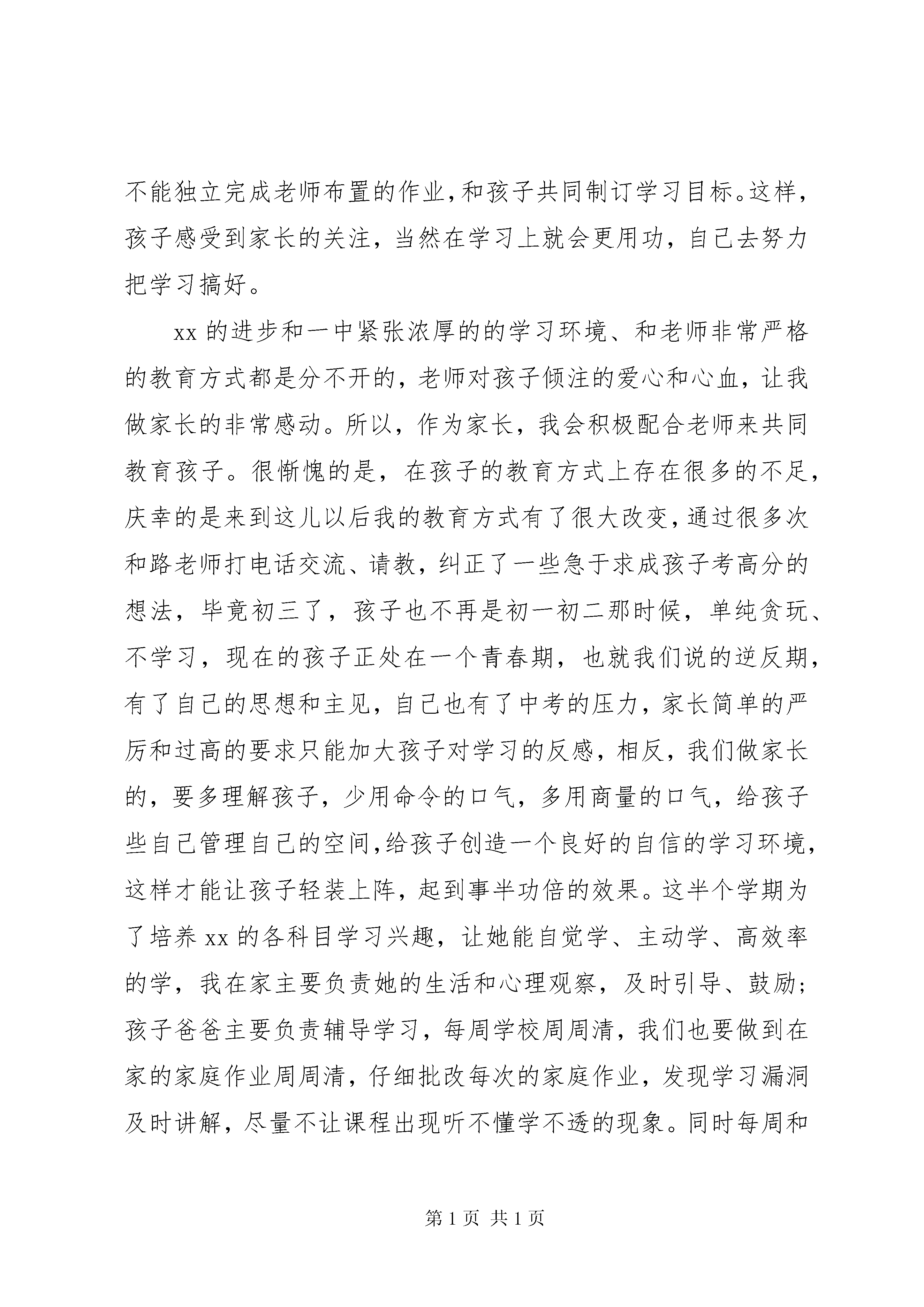 不能独立完成老师布置的作业,和孩子共同制订学习目标。这样，孩子感受到家长的关注，当然在学习上就会更用功，自己去努力把学习搞好。

xx 的进步和一中紧张浓厚的的学习环境、和老师非常严格的教育方式都是分不开的，老师对孩子倾注的爱心和心血，让我做家长的非常感动。所以，作为家长，我会积极配合老师来共同教育孩子。很惭愧的是，在孩子的教育方式上存在很多的不足，庆幸的是来到这儿以后我的教育方式有了很大改变，通过很多次和路老师打电话交流、请教，纠正了一些急于求成孩子考高分的想法，毕竟初三了，孩子也不再是初一初二那时候，单纯贪玩、不学习，现在的孩子正处在一个青春期，也就我们说的逆反期，有了自己的思想和主见，自己也有了中考的压力，家长简单的严厉和过高的要求只能加大孩子对学习的反感，相反，我们做家长的，要多理解孩子，少用命令的口气，多用商量的口气，给孩子些自己管理自己的空间,给孩子创造一个良好的自信的学习环境，这样才能让孩子轻装上阵，起到事半功倍的效果。这半个学期为了培养 xx 的各科目学习兴趣，让她能自觉学、主动学、高效率的学，我在家主要负责她的生活和心理观察，及时引导、鼓励；孩子爸爸主要负责辅导学习，每周学校周周清，我们也要做到在家的家庭作业周周清，仔细批改每次的家庭作业，发现学习漏洞及时讲解，尽量不让课程出现听不懂学不透的现象。同时每周和

第 1 页 共 1 页